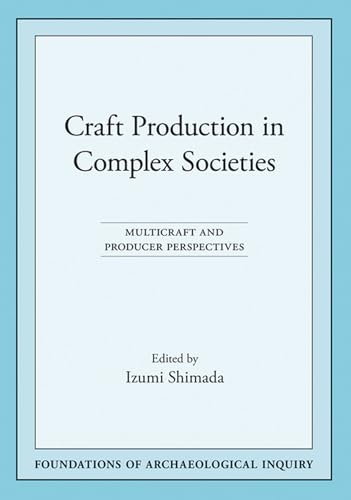 Craft Production in Complex Societies

MULTICRAFT AND PRODUCER PERSPECTIVES

Edited by
Izumi Shimada

FOUNDATIONS OF ARCHAEOLOGICAL INQUIRY